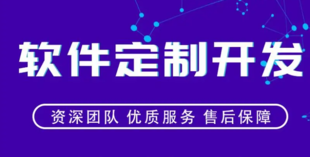 软件定制开发

资深团队 优质服务 售后保障